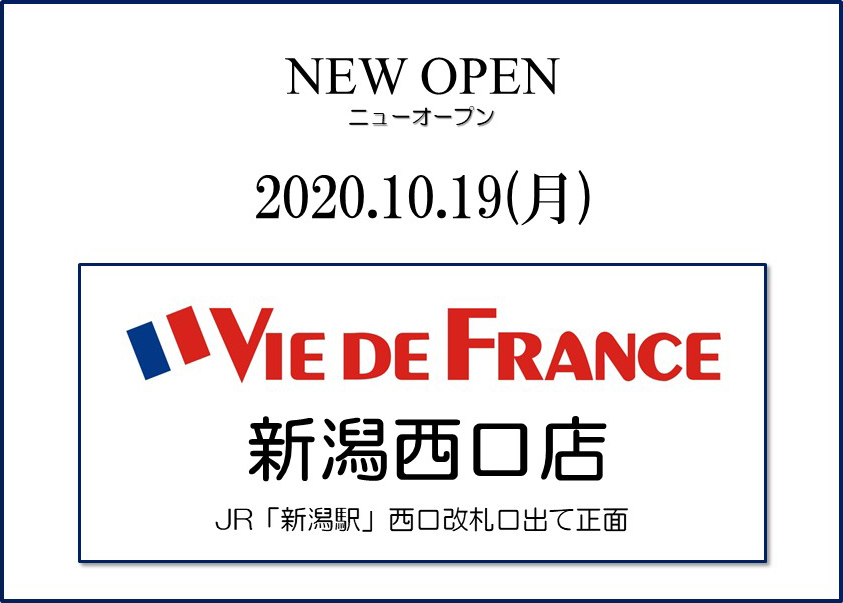 NEW OPEN
ニューオープン

2020.10.19(月)

VIE DE FRANCE

新潟西口店

JR「新潟駅」西口改札口出て正面